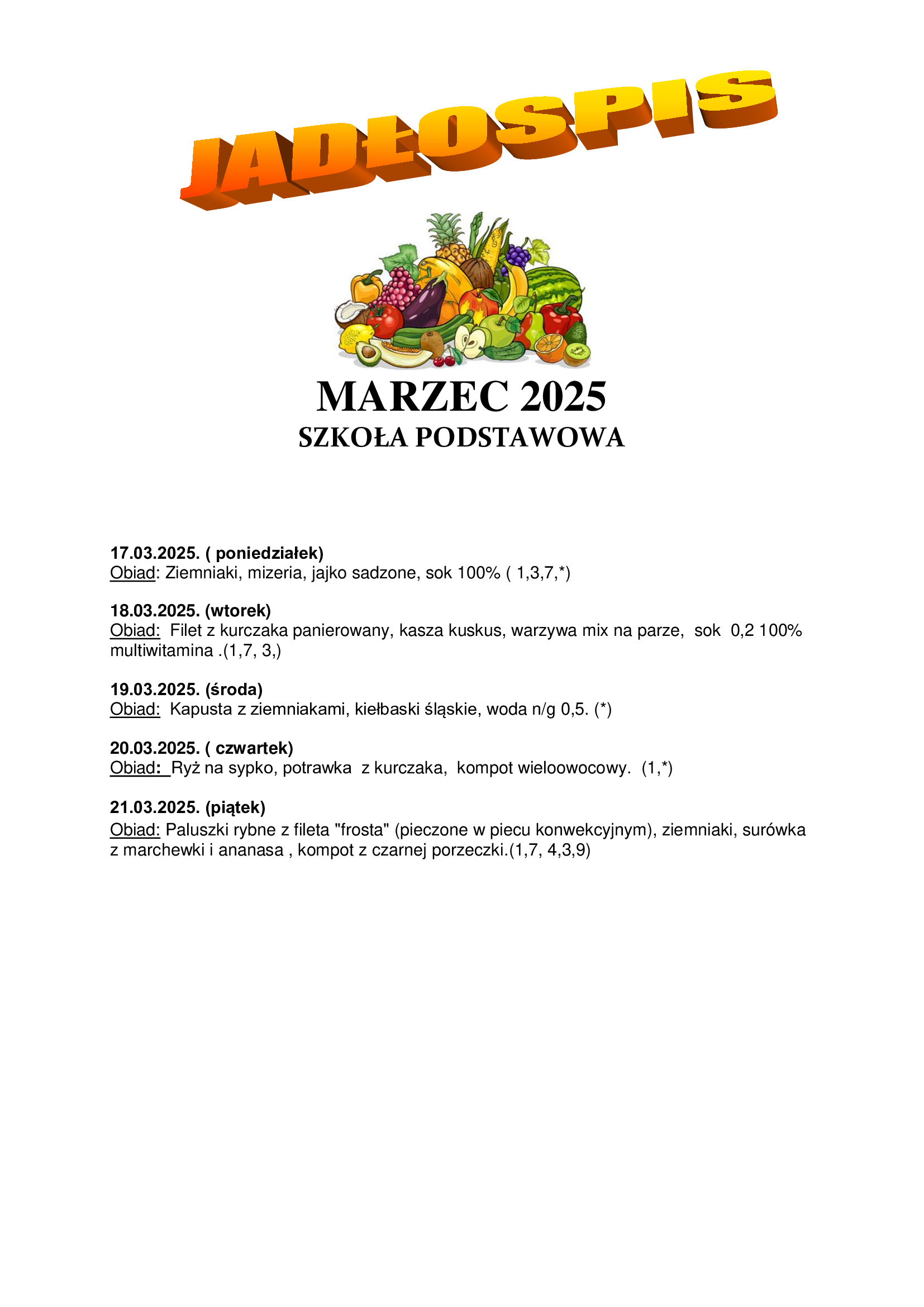 JADŁOSPIS

MARZEC 2025
SZKOŁA PODSTAWOWA

17.03.2025. ( poniedziałek)
Obiad: Ziemniaki, mizeria, jajko sadzone, sok 100% ( 1,3,7,*)

18.03.2025. (wtorek)
Obiad: Filet z kurczaka panierowany, kasza kuskus, warzywa mix na parze, sok 0,2 100% multiwitamina .(1,7, 3,)

19.03.2025. (środa)
Obiad: Kapusta z ziemniakami, kiełbaski śląskie, woda n/g 0,5. (*)

20.03.2025. ( czwartek)
Obiad: Ryż na sypko, potrawka z kurczaka, kompot wieloowocowy. (1,*)

21.03.2025. (piątek)
Obiad: Paluszki rybne z fileta "frosta" (pieczone w piecu konwekcyjnym), ziemniaki, surówka z marchewki i ananasa , kompot z czarnej porzeczki.(1,7, 4,3,9)